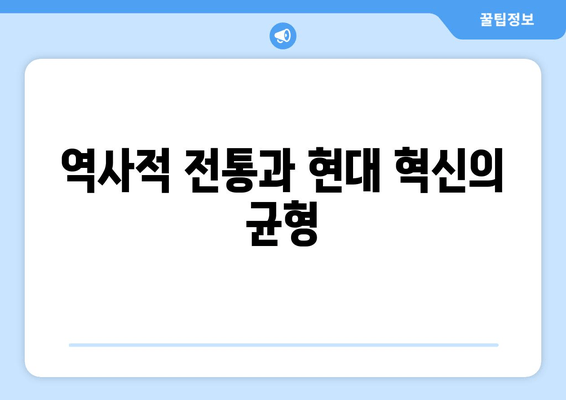 꿀팁정보

역사적 전통과 현대 혁신의 균형